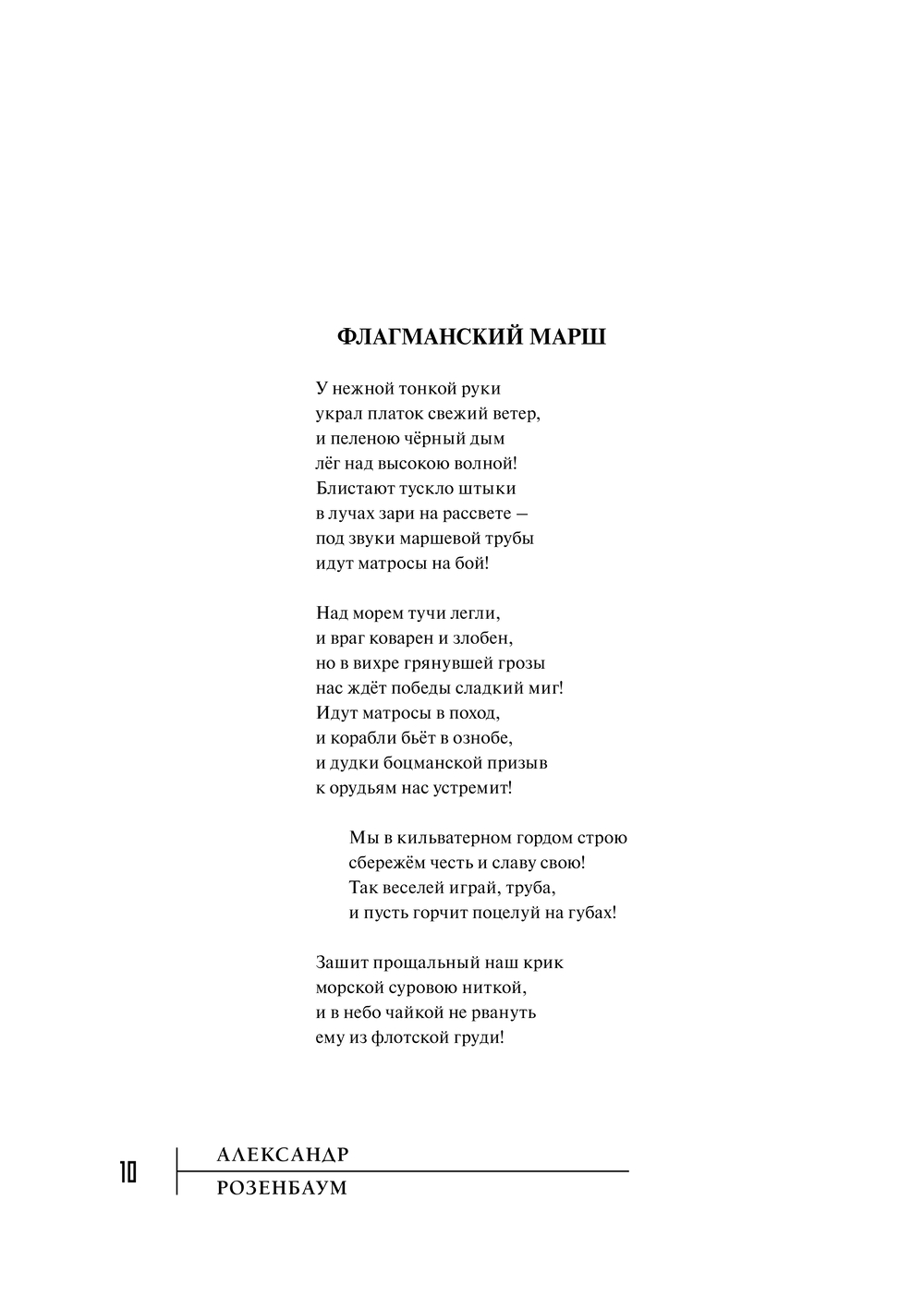 ФЛАГМАНСКИЙ МАРШ

У нежной тонкой руки
украл платок свежий ветер,
и пеленою чёрный дым
лёг над высокою волной!
Блистают тускло штыки
в лучах зари на рассвете —
под звуки маршевой трубы
идут матросы на бой!

Над морем тучи легли,
и враг коварен и злобен,
но в вихре грянувшей грозы
нас ждёт победы сладкий миг!
Идут матросы в поход,
и корабли бьёт в ознобе,
и дудки боцманской призыв
к орудьям нас устремит!

Мы в кильватерном гордом строю
сбережём честь и славу свою!
Так веселей играй, труба,
и пусть горчит поцелуй на губах!

Зашит прощальный наш крик
морской суровою ниткой,
и в небо чайкой не рвануть
ему из флотской груди!

10

АЛЕКСАНДР
РОЗЕНБАУМ